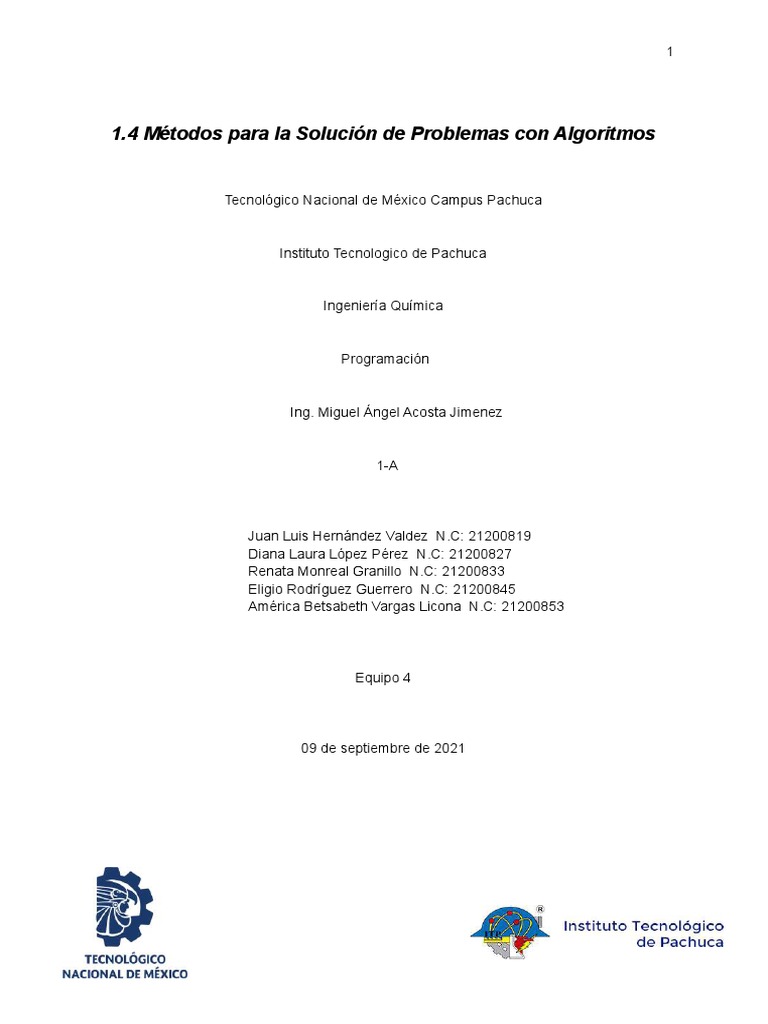 1

1.4 Métodos para la Solución de Problemas con Algoritmos

Tecnológico Nacional de México Campus Pachuca

Instituto Tecnologico de Pachuca

Ingeniería Química

Programación

Ing. Miguel Ángel Acosta Jimenez

1-A

Juan Luis Hernández Valdez N.C: 21200819
Diana Laura López Pérez N.C: 21200827
Renata Monreal Granillo N.C: 21200833
Eligio Rodríguez Guerrero N.C: 21200845
América Betsabeth Vargas Licona N.C: 21200853

Equipo 4

09 de septiembre de 2021

TECNOLÓGICO NACIONAL DE MÉXICO

Instituto Tecnológico de Pachuca